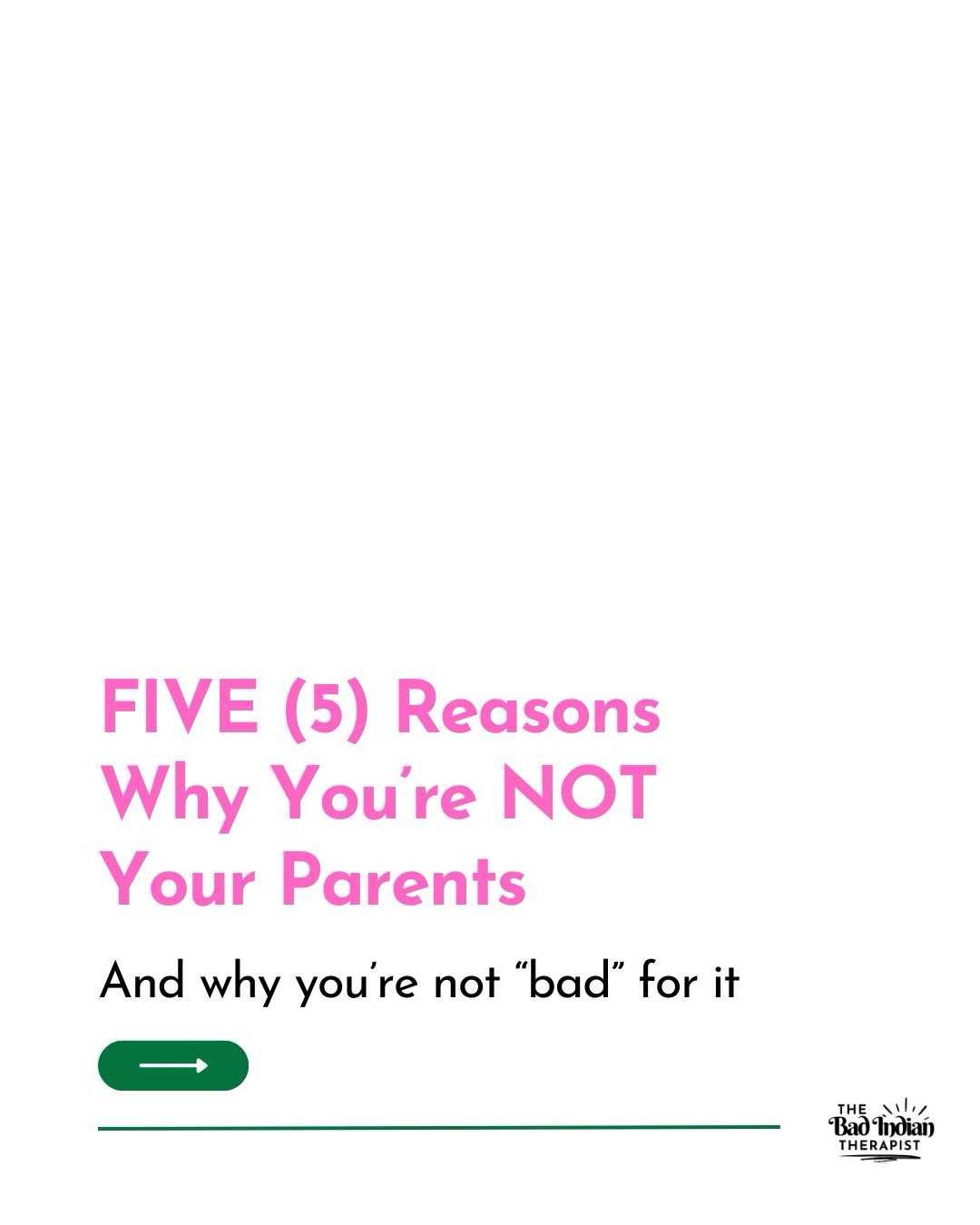 FIVE (5) Reasons Why You're NOT Your Parents

And why you're not "bad" for it

THE Bad Indian THERAPIST